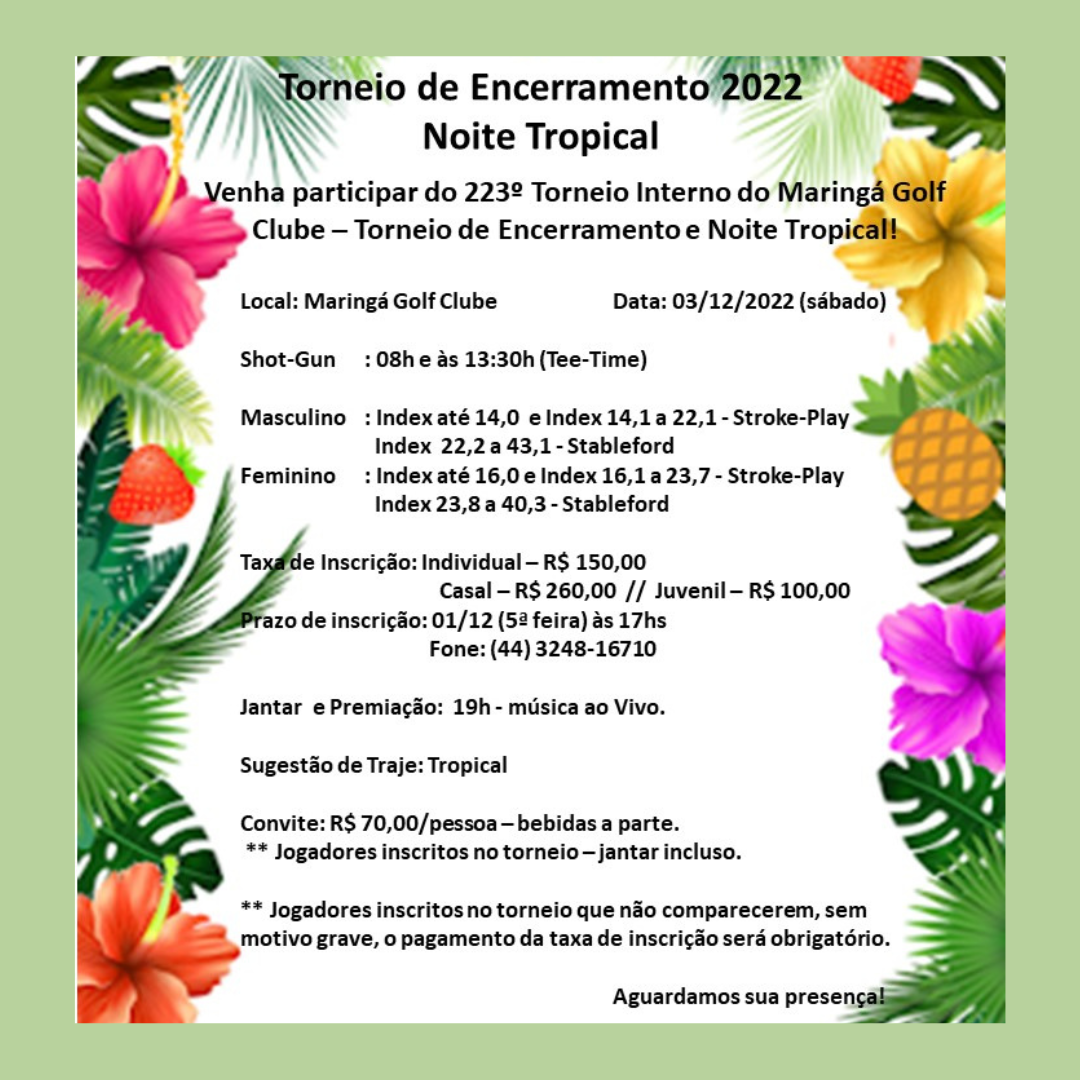 Torneio de Encerramento 2022
Noite Tropical

Venha participar do 223º Torneio Interno do Maringá Golf Clube – Torneio de Encerramento e Noite Tropical!

Local: Maringá Golf Clube Data: 03/12/2022 (sábado)

Shot-Gun : 08h e às 13:30h (Tee-Time)

Masculino : Index até 14,0 e Index 14,1 a 22,1 - Stroke-Play
Index 22,2 a 43,1 - Stableford
Feminino : Index até 16,0 e Index 16,1 a 23,7 - Stroke-Play
Index 23,8 a 40,3 - Stableford

Taxa de Inscrição: Individual – R$ 150,00
Casal – R$ 260,00 // Juvenil – R$ 100,00
Prazo de inscrição: 01/12 (5ª feira) às 17hs
Fone: (44) 3248-16710

Jantar e Premiação: 19h - música ao Vivo.

Sugestão de Traje: Tropical

Convite: R$ 70,00/pessoa – bebidas a parte.
** Jogadores inscritos no torneio – jantar incluso.

** Jogadores inscritos no torneio que não comparecerem, sem motivo grave, o pagamento da taxa de inscrição será obrigatório.

Aguardamos sua presença!